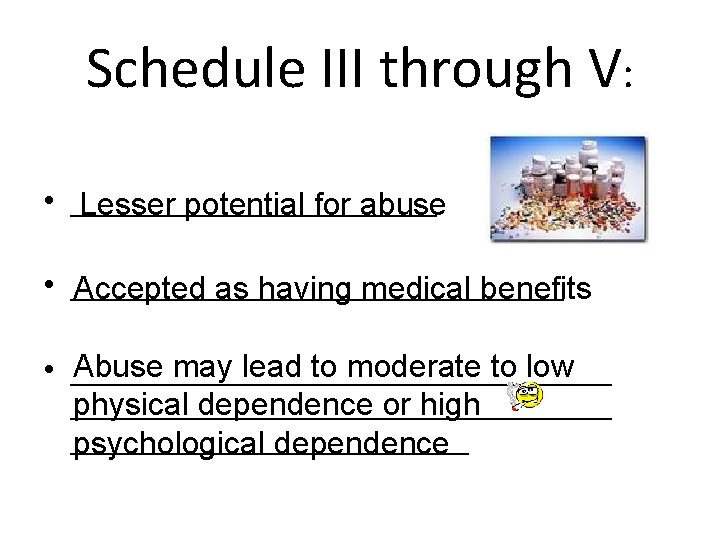 Schedule III through V:

• Lesser potential for abuse

• Accepted as having medical benefits

• Abuse may lead to moderate to low physical dependence or high psychological dependence